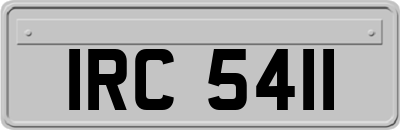 IRC 5411